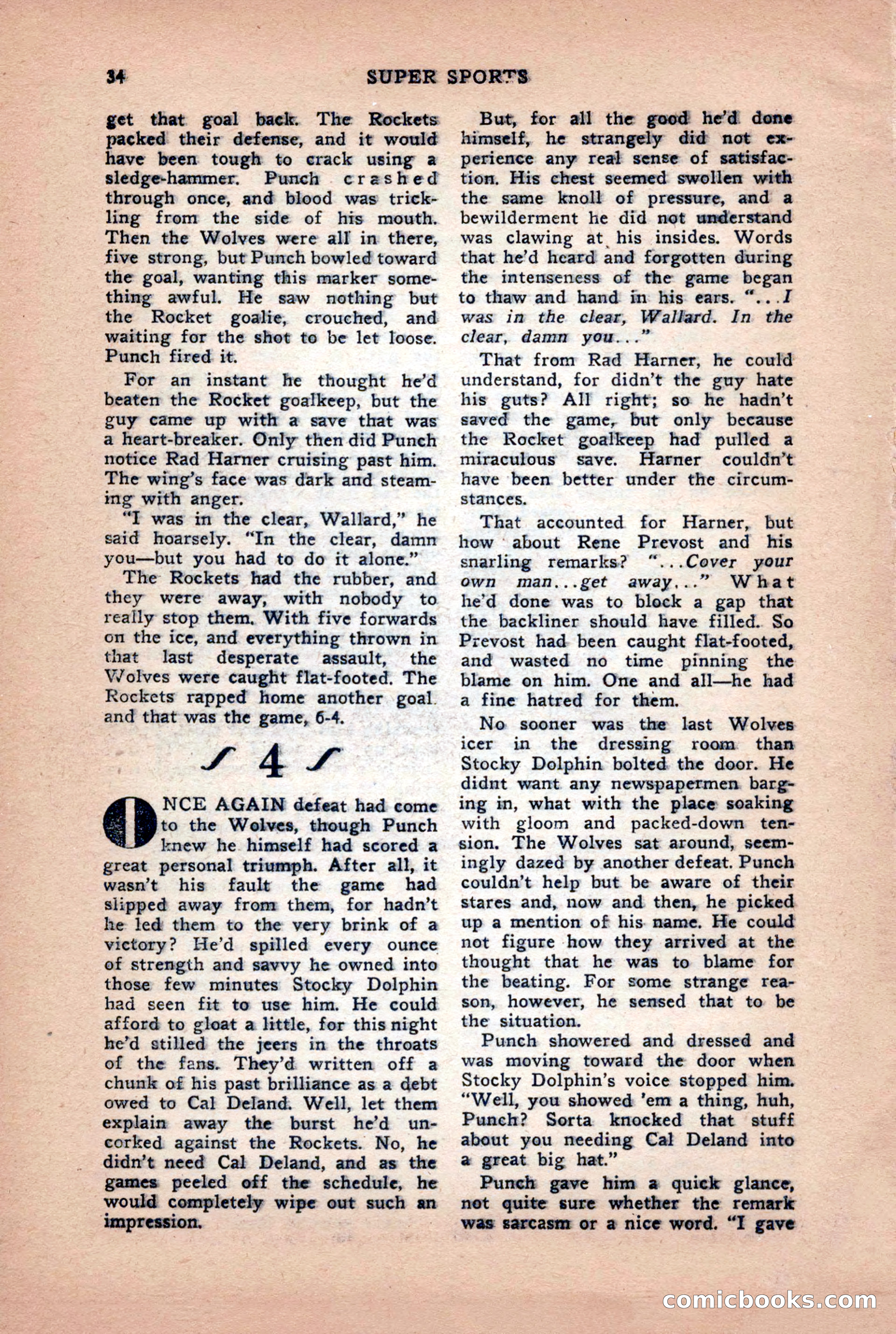 34 SUPER SPORTS

get that goal back. The Rockets packed their defense, and it would have been tough to crack using a sledge-hammer. Punch crashed through once, and blood was trickling from the side of his mouth. Then the Wolves were all in there, five strong, but Punch bowled toward the goal, wanting this marker something awful. He saw nothing but the Rocket goalie, crouched, and waiting for the shot to be let loose. Punch fired it.

For an instant he thought he'd beaten the Rocket goalkeep, but the guy came up with a save that was a heart-breaker. Only then did Punch notice Rad Harner cruising past him. The wing's face was dark and steaming with anger.

"I was in the clear, Wallard," he said hoarsely. "In the clear, damn you—but you had to do it alone."

The Rockets had the rubber, and they were away, with nobody to really stop them. With five forwards on the ice, and everything thrown in that last desperate assault, the Wolves were caught flat-footed. The Rockets rapped home another goal and that was the game, 6-4.

4

ONCE AGAIN defeat had come to the Wolves, though Punch knew he himself had scored a great personal triumph. After all, it wasn't his fault the game had slipped away from them, for hadn't he led them to the very brink of a victory? He'd spilled every ounce of strength and savvy he owned into those few minutes Stocky Dolphin had seen fit to use him. He could afford to gloat a little, for this night he'd stilled the jeers in the throats of the fans. They'd written off a chunk of his past brilliance as a debt owed to Cal Deland. Well, let them explain away the burst he'd uncorked against the Rockets. No, he didn't need Cal Deland, and as the games peeled off the schedule, he would completely wipe out such an impression.

But, for all the good he'd done himself, he strangely did not experience any real sense of satisfaction. His chest seemed swollen with the same knoll of pressure, and a bewilderment he did not understand was clawing at his insides. Words that he'd heard and forgotten during the intenseness of the game began to thaw and hand in his ears. "...I was in the clear, Wallard. In the clear, damn you..."

That from Rad Harner, he could understand, for didn't the guy hate his guts? All right; so he hadn't saved the game, but only because the Rocket goalkeep had pulled a miraculous save. Harner couldn't have been better under the circumstances.

That accounted for Harner, but how about Rene Prevost and his snarling remarks? "...Cover your own man...get away..." What he'd done was to block a gap that the backliner should have filled. So Prevost had been caught flat-footed, and wasted no time pinning the blame on him. One and all—he had a fine hatred for them.

No sooner was the last Wolves icer in the dressing room than Stocky Dolphin bolted the door. He didnt want any newspapermen barging in, what with the place soaking with gloom and packed-down tension. The Wolves sat around, seemingly dazed by another defeat. Punch couldn't help but be aware of their stares and, now and then, he picked up a mention of his name. He could not figure how they arrived at the thought that he was to blame for the beating. For some strange reason, however, he sensed that to be the situation.

Punch showered and dressed and was moving toward the door when Stocky Dolphin's voice stopped him. "Well, you showed 'em a thing, huh, Punch? Sorta knocked that stuff about you needing Cal Deland into a great big hat."

Punch gave him a quick glance, not quite sure whether the remark was sarcasm or a nice word. "I gave

comicbooks.com